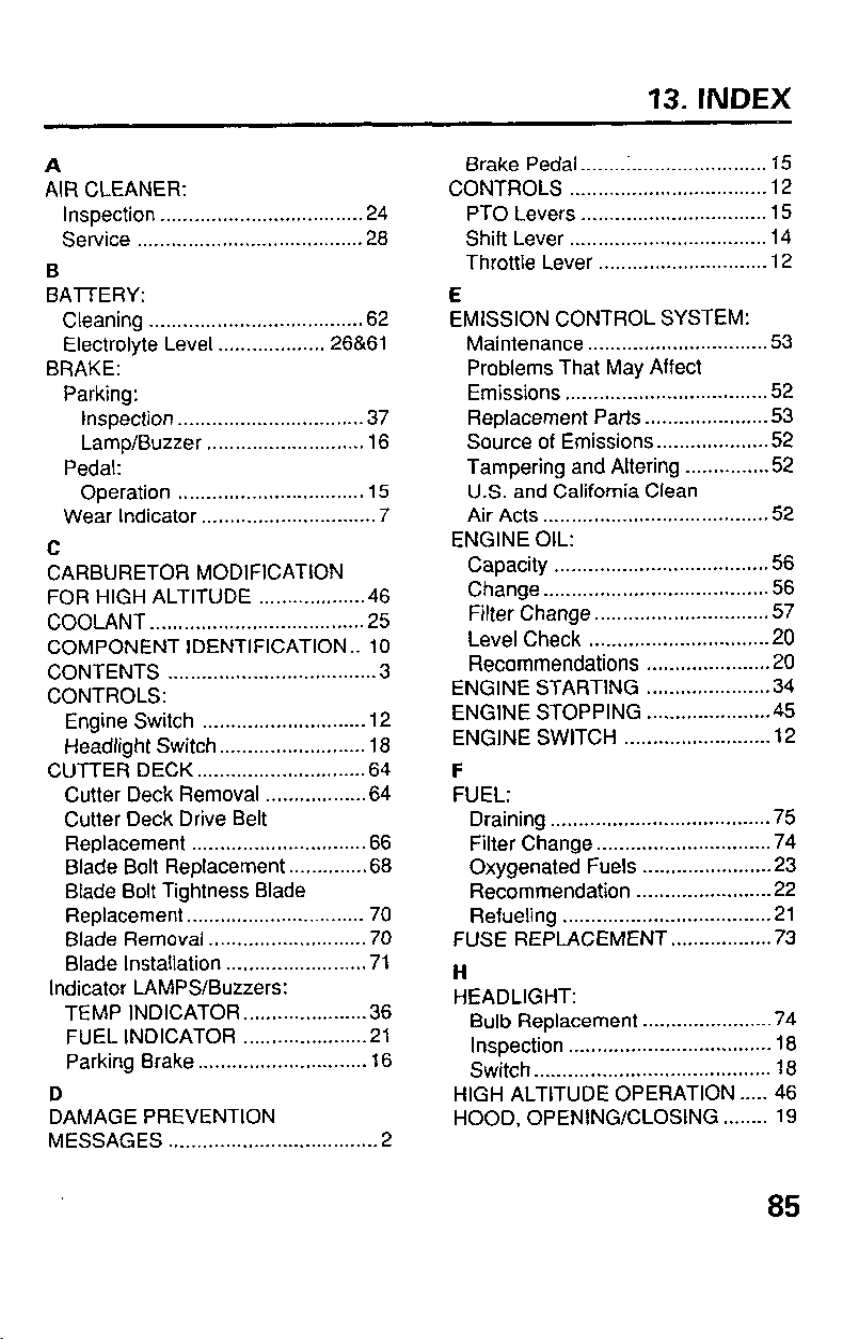 13. INDEX

A
AIR CLEANER:
Inspection 24
Service 28
B
BATTERY:
Cleaning 62
Electrolyte Level 26&61
BRAKE:
Parking:
Inspection 37
Lamp/Buzzer 16
Pedal:
Operation 15
Wear Indicator 7
C
CARBURETOR MODIFICATION FOR HIGH ALTITUDE 46
COOLANT 25
COMPONENT IDENTIFICATION 10
CONTENTS 3
CONTROLS:
Engine Switch 12
Headlight Switch 18
CUTTER DECK 64
Cutter Deck Removal 64
Cutter Deck Drive Belt Replacement 66
Blade Bolt Replacement 68
Blade Bolt Tightness Blade Replacement 70
Blade Removal 70
Blade Installation 71
Indicator LAMPS/Buzzers:
TEMP INDICATOR 36
FUEL INDICATOR 21
Parking Brake 16
D
DAMAGE PREVENTION MESSAGES 2

Brake Pedal 15
CONTROLS 12
PTO Levers 15
Shift Lever 14
Throttle Lever 12
E
EMISSION CONTROL SYSTEM:
Maintenance 53
Problems That May Affect Emissions 52
Replacement Parts 53
Source of Emissions 52
Tampering and Altering 52
U.S. and California Clean Air Acts 52
ENGINE OIL:
Capacity 56
Change 56
Filter Change 57
Level Check 20
Recommendations 20
ENGINE STARTING 34
ENGINE STOPPING 45
ENGINE SWITCH 12
F
FUEL:
Draining 75
Filter Change 74
Oxygenated Fuels 23
Recommendation 22
Refueling 21
FUSE REPLACEMENT 73
H
HEADLIGHT:
Bulb Replacement 74
Inspection 18
Switch 18
HIGH ALTITUDE OPERATION 46
HOOD, OPENING/CLOSING 19

85